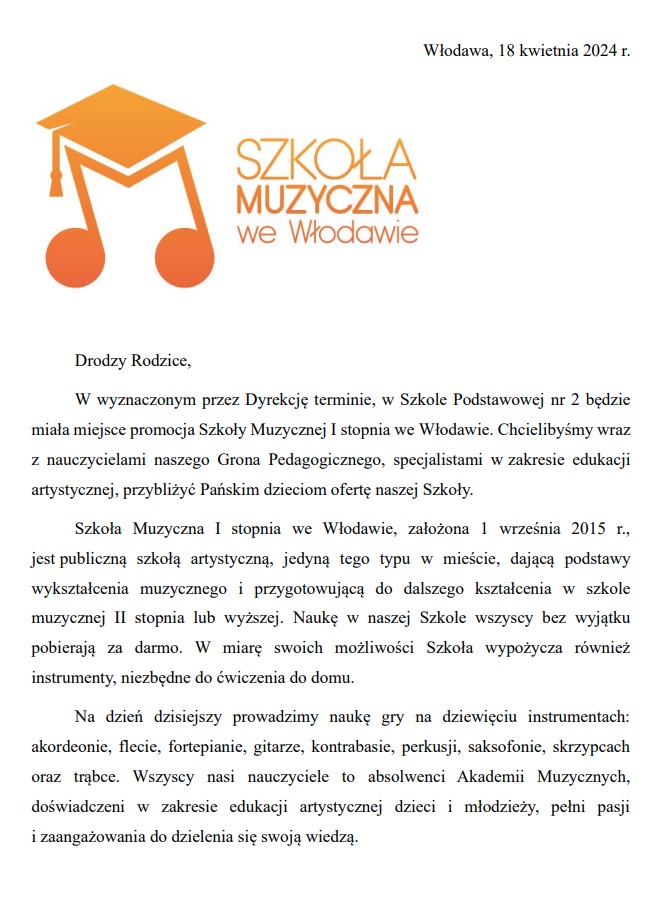 Włodawa, 18 kwietnia 2024 r.

SZKOŁA
MUZYCZNA
we Włodawie

Drodzy Rodzice,

W wyznaczonym przez Dyrekcję terminie, w Szkole Podstawowej nr 2 będzie miała miejsce promocja Szkoły Muzycznej I stopnia we Włodawie. Chcielibyśmy wraz z nauczycielami naszego Grona Pedagogicznego, specjalistami w zakresie edukacji artystycznej, przybliżyć Pańskim dzieciom ofertę naszej Szkoły.

Szkoła Muzyczna I stopnia we Włodawie, założona 1 września 2015 r., jest publiczną szkołą artystyczną, jedyną tego typu w mieście, dającą podstawy wykształcenia muzycznego i przygotowującą do dalszego kształcenia w szkole muzycznej II stopnia lub wyższej. Naukę w naszej Szkole wszyscy bez wyjątku pobierają za darmo. W miarę swoich możliwości Szkoła wypożycza również instrumenty, niezbędne do ćwiczenia do domu.

Na dzień dzisiejszy prowadzimy naukę gry na dziewięciu instrumentach: akordeonie, flecie, fortepianie, gitarze, kontrabasie, perkusji, saksofonie, skrzypcach oraz trąbce. Wszyscy nasi nauczyciele to absolwenci Akademii Muzycznych, doświadczeni w zakresie edukacji artystycznej dzieci i młodzieży, pełni pasji i zaangażowania do dzielenia się swoją wiedzą.